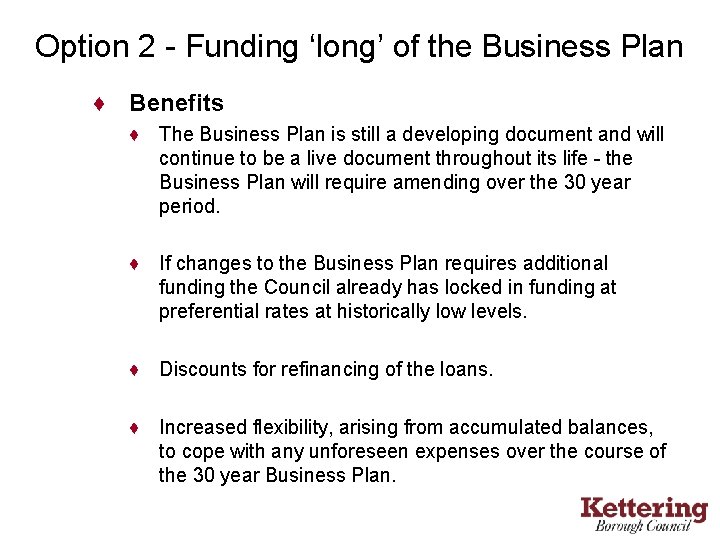 Option 2 - Funding ‘long’ of the Business Plan

♦ Benefits

♦ The Business Plan is still a developing document and will continue to be a live document throughout its life - the Business Plan will require amending over the 30 year period.

♦ If changes to the Business Plan requires additional funding the Council already has locked in funding at preferential rates at historically low levels.

♦ Discounts for refinancing of the loans.

♦ Increased flexibility, arising from accumulated balances, to cope with any unforeseen expenses over the course of the 30 year Business Plan.

Kettering
Borough Council